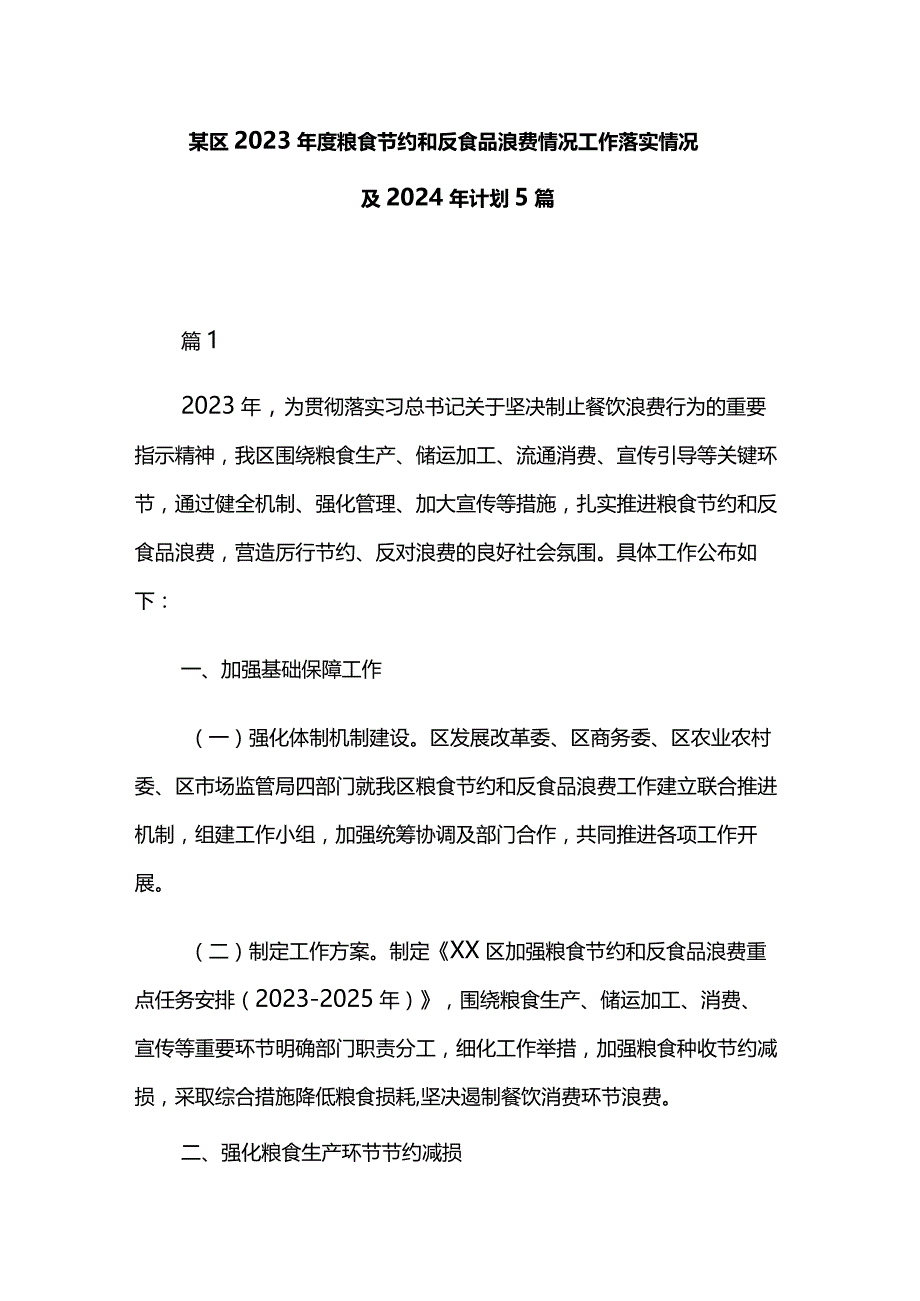 某区2023年度粮食节约和反食品浪费情况工作落实情况及2024年计划5篇

篇1

2023年，为贯彻落实习总书记关于坚决制止餐饮浪费行为的重要指示精神，我区围绕粮食生产、储运加工、流通消费、宣传引导等关键环节，通过健全机制、强化管理、加大宣传等措施，扎实推进粮食节约和反食品浪费，营造厉行节约、反对浪费的良好社会氛围。具体工作公布如下：

一、加强基础保障工作

（一）强化体制机制建设。区发展改革委、区商务委、区农业农村委、区市场监管局四部门就我区粮食节约和反食品浪费工作建立联合推进机制，组建工作小组，加强统筹协调及部门合作，共同推进各项工作开展。

（二）制定工作方案。制定《XX区加强粮食节约和反食品浪费重点任务安排（2023-2025年）》，围绕粮食生产、储运加工、消费、宣传等重要环节明确部门职责分工，细化工作举措，加强粮食种收节约减损，采取综合措施降低粮食损耗,坚决遏制餐饮消费环节浪费。

二、强化粮食生产环节节约减损